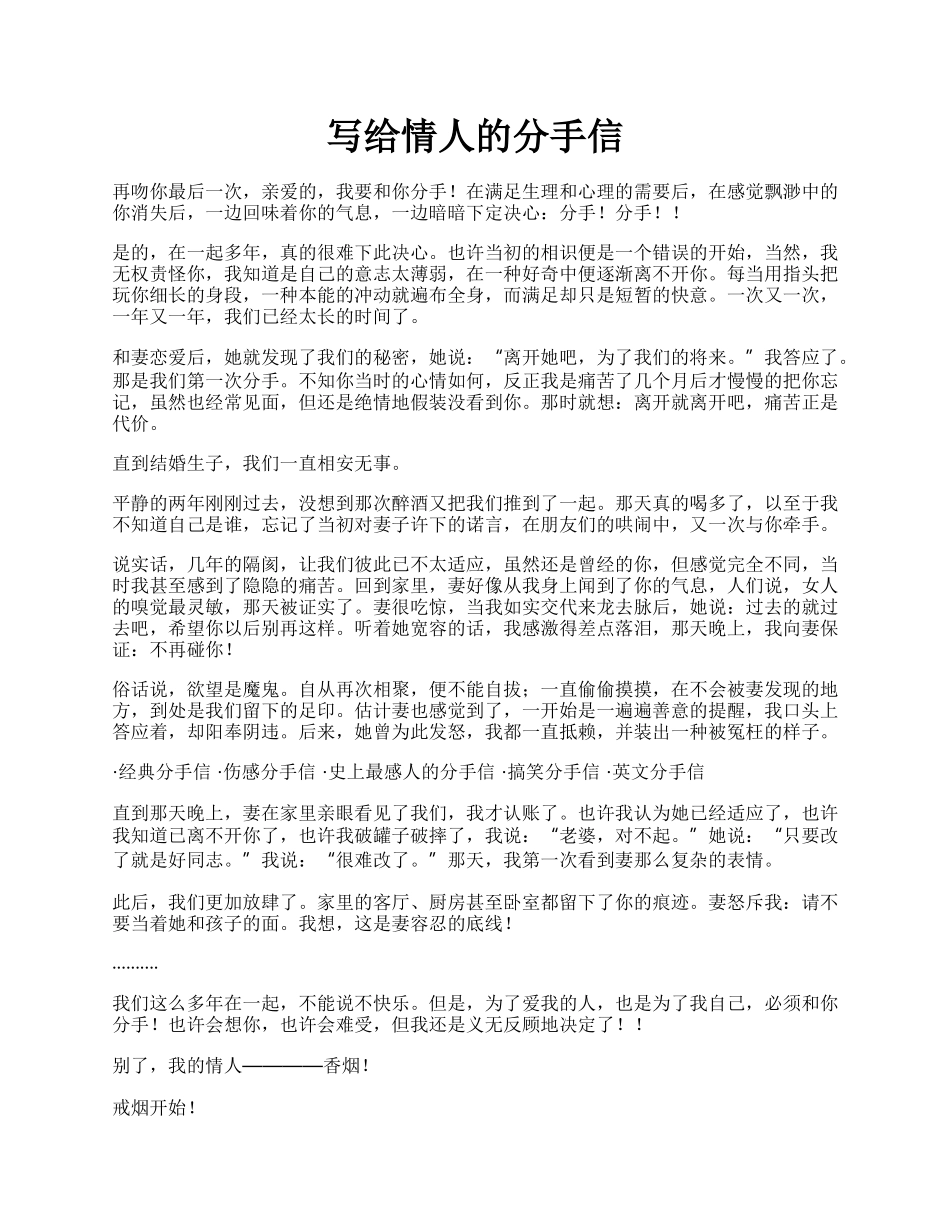 写给情人的分手信

再吻你最后一次，亲爱的，我要和你分手！在满足生理和心理的需要后，在感觉飘渺中的你消失后，一边回味着你的气息，一边暗暗下定决心：分手！分手！！

是的，在一起多年，真的很难下此决心。也许当初的相识便是一个错误的开始，当然，我无权责怪你，我知道是自己的意志太薄弱，在一种好奇中便逐渐离不开你。每当用指头把玩你细长的身段，一种本能的冲动就遍布全身，而满足却只是短暂的快意。一次又一次，一年又一年，我们已经太长的时间了。

和妻恋爱后，她就发现了我们的秘密，她说：“离开她吧，为了我们的将来。”我答应了。那是我们第一次分手。不知你当时的心情如何，反正我是痛苦了几个月后才慢慢的把你忘记，虽然也经常见面，但还是绝情地假装没看到你。那时就想：离开就离开吧，痛苦正是代价。

直到结婚生子，我们一直相安无事。

平静的两年刚刚过去，没想到那次醉酒又把我们推到了一起。那天真的喝多了，以至于我不知道自己是谁，忘记了当初对妻子许下的诺言，在朋友们的哄闹中，又一次与你牵手。

说实话，几年的隔阂，让我们彼此已不太适应，虽然还是曾经的你，但感觉完全不同，当时我甚至感到了隐隐的痛苦。回到家里，妻好像从我身上闻到了你的气息，人们说，女人的嗅觉最灵敏，那天被证实了。妻很吃惊，当我如实交代来龙去脉后，她说：过去的就过去吧，希望你以后别再这样。听着她宽容的话，我感激得差点落泪，那天晚上，我向妻保证：不再碰你！

俗话说，欲望是魔鬼。自从再次相聚，便不能自拔；一直偷偷摸摸，在不会被妻发现的地方，到处是我们留下的足印。估计妻也感觉到了，一开始是一遍遍善意的提醒，我口头上答应着，却阳奉阴违。后来，她曾为此发怒，我都一直抵赖，并装出一种被冤枉的样子。

·经典分手信 ·伤感分手信 ·史上最感人的分手信 ·搞笑分手信 ·英文分手信

直到那天晚上，妻在家里亲眼看见了我们，我才认账了。也许我认为她已经适应了，也许我知道已离不开你了，也许我破罐子破摔了，我说：“老婆，对不起。”她说：“只要改了就是好同志。”我说：“很难改了。”那天，我第一次看到妻那么复杂的表情。

此后，我们更加放肆了。家里的客厅、厨房甚至卧室都留下了你的痕迹。妻怒斥我：请不要当着她和孩子的面。我想，这是妻容忍的底线！

..........

我们这么多年在一起，不能说不快乐。但是，为了爱我的人，也是为了我自己，必须和你分手！也许会想你，也许会难受，但我还是义无反顾地决定了！！

别了，我的情人————香烟！

戒烟开始！